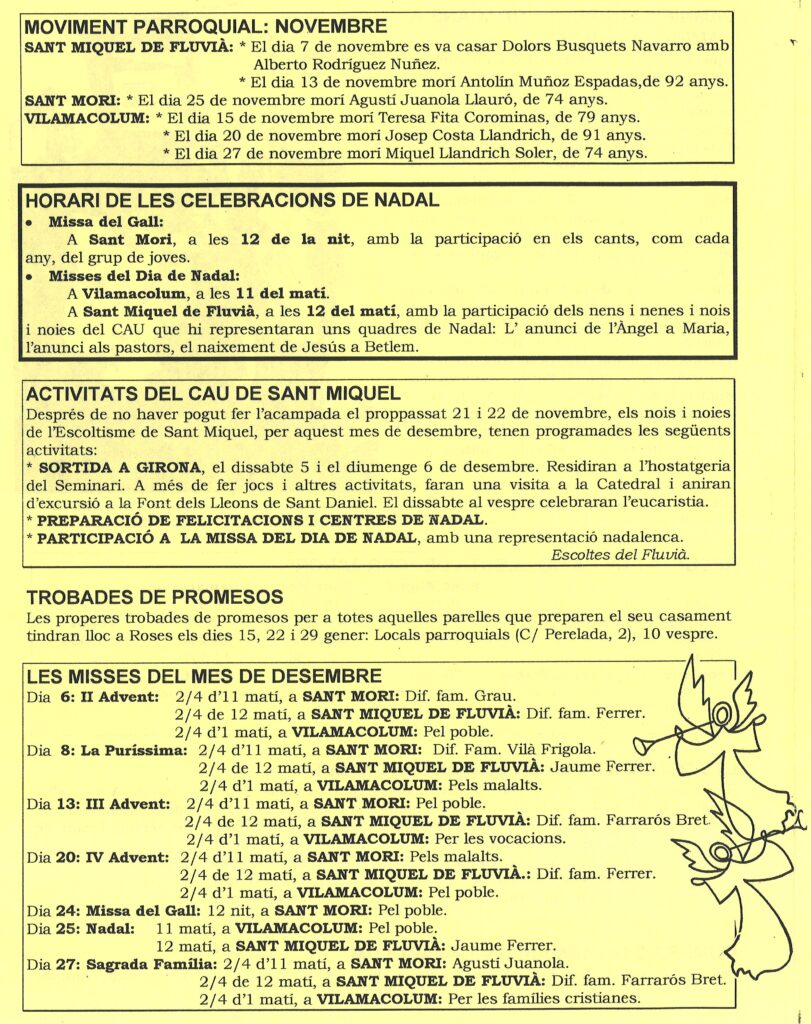 MOVIMENT PARROQUIAL: NOVEMBRE

SANT MIQUEL DE FLUVIÀ: * El dia 7 de novembre es va casar Dolors Busquets Navarro amb Alberto Rodríguez Nuñez.
* El dia 13 de novembre morí Antolín Muñoz Espadas,de 92 anys.
SANT MORI: * El dia 25 de novembre morí Agustí Juanola Llauró, de 74 anys.
VILAMACOLUM: * El dia 15 de novembre morí Teresa Fita Corominas, de 79 anys.
* El dia 20 de novembre morí Josep Costa Llandrich, de 91 anys.
* El dia 27 de novembre morí Miquel Llandrich Soler, de 74 anys.

HORARI DE LES CELEBRACIONS DE NADAL

• Missa del Gall:
A Sant Mori, a les 12 de la nit, amb la participació en els cants, com cada any, del grup de joves.
• Misses del Dia de Nadal:
A Vilamacolum, a les 11 del matí.
A Sant Miquel de Fluvià, a les 12 del matí, amb la participació dels nens i nenes i nois i noies del CAU que hi representaran uns quadres de Nadal: L' anunci de l'Àngel a Maria, l'anunci als pastors, el naixement de Jesús a Betlem.

ACTIVITATS DEL CAU DE SANT MIQUEL

Després de no haver pogut fer l'acampada el proppassat 21 i 22 de novembre, els nois i noies de l'Escoltisme de Sant Miquel, per aquest mes de desembre, tenen programades les següents activitats:
* SORTIDA A GIRONA, el dissabte 5 i el diumenge 6 de desembre. Residiran a l'hostatgeria del Seminari. A més de fer jocs i altres activitats, faran una visita a la Catedral i aniran d'excursió a la Font dels Lleons de Sant Daniel. El dissabte al vespre celebraran l'eucaristia.
* PREPARACIÓ DE FELICITACIONS I CENTRES DE NADAL.
* PARTICIPACIÓ A LA MISSA DEL DIA DE NADAL, amb una representació nadalenca.
Escoltes del Fluvià.

TROBADES DE PROMESOS

Les properes trobades de promesos per a totes aquelles parelles que preparen el seu casament tindran lloc a Roses els dies 15, 22 i 29 gener: Locals parroquials (C/ Perelada, 2), 10 vespre.

LES MISSES DEL MES DE DESEMBRE

Dia 6: II Advent: 2/4 d'11 matí, a SANT MORI: Dif. fam. Grau.
2/4 de 12 matí, a SANT MIQUEL DE FLUVIÀ: Dif. fam. Ferrer.
2/4 d'1 matí, a VILAMACOLUM: Pel poble.
Dia 8: La Puríssima: 2/4 d'11 matí, a SANT MORI: Dif. Fam. Vilà Frigola.
2/4 de 12 matí, a SANT MIQUEL DE FLUVIÀ: Jaume Ferrer.
2/4 d'1 matí, a VILAMACOLUM: Pels malalts.
Dia 13: III Advent: 2/4 d'11 matí, a SANT MORI: Pel poble.
2/4 de 12 matí, a SANT MIQUEL DE FLUVIÀ: Dif. fam. Farrarós Bret.
2/4 d'1 matí, a VILAMACOLUM: Per les vocacions.
Dia 20: IV Advent: 2/4 d'11 matí, a SANT MORI: Pels malalts.
2/4 de 12 matí, a SANT MIQUEL DE FLUVIÀ.: Dif. fam. Ferrer.
2/4 d'1 matí, a VILAMACOLUM: Pel poble.
Dia 24: Missa del Gall: 12 nit, a SANT MORI: Pel poble.
Dia 25: Nadal: 11 matí, a VILAMACOLUM: Pel poble.
12 matí, a SANT MIQUEL DE FLUVIÀ: Jaume Ferrer.
Dia 27: Sagrada Família: 2/4 d'11 matí, a SANT MORI: Agustí Juanola.
2/4 de 12 matí, a SANT MIQUEL DE FLUVIÀ: Dif. fam. Farrarós Bret.
2/4 d'1 matí, a VILAMACOLUM: Per les famílies cristianes.